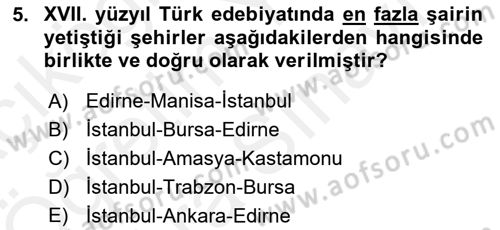 5. XVII. yüzyıl Türk edebiyatında en fazla şairin yetiştiği şehirler aşağıdakilerden hangisinde birlikte ve doğru olarak verilmiştir?

A) Edirne-Manisa-İstanbul
B) İstanbul-Bursa-Edirne
C) İstanbul-Amasya-Kastamonu
D) İstanbul-Trabzon-Bursa
E) İstanbul-Ankara-Edirne

www.aofsoru.com
www.aofsoru.com
www.aofsoru.com